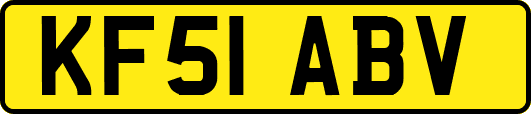 KF51 ABV